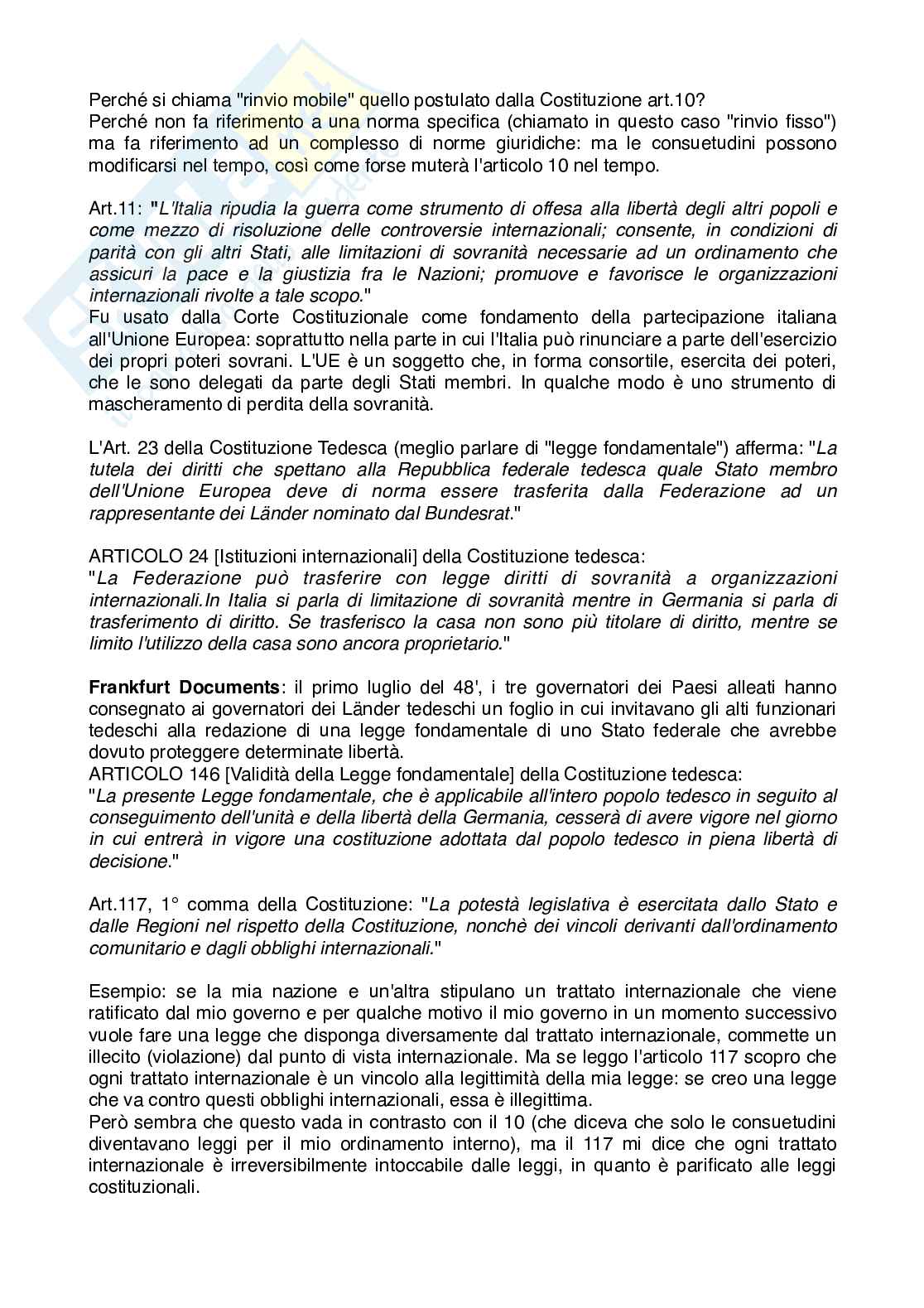 Perché si chiama "rinvio mobile" quello postulato dalla Costituzione art.10?
Perché non fa riferimento a una norma specifica (chiamato in questo caso "rinvio fisso") ma fa riferimento ad un complesso di norme giuridiche: ma le consuetudini possono modificarsi nel tempo, così come forse muterà l'articolo 10 nel tempo.

Art.11: "L'Italia ripudia la guerra come strumento di offesa alla libertà degli altri popoli e come mezzo di risoluzione delle controversie internazionali; consente, in condizioni di parità con gli altri Stati, alle limitazioni di sovranità necessarie ad un ordinamento che assicuri la pace e la giustizia fra le Nazioni; promuove e favorisce le organizzazioni internazionali rivolte a tale scopo."
Fu usato dalla Corte Costituzionale come fondamento della partecipazione italiana all'Unione Europea: soprattutto nella parte in cui l'Italia può rinunciare a parte dell'esercizio dei propri poteri sovrani. L'UE è un soggetto che, in forma consortile, esercita dei poteri, che le sono delegati da parte degli Stati membri. In qualche modo è uno strumento di mascheramento di perdita della sovranità.

L'Art. 23 della Costituzione Tedesca (meglio parlare di "legge fondamentale") afferma: "La tutela dei diritti che spettano alla Repubblica federale tedesca quale Stato membro dell'Unione Europea deve di norma essere trasferita dalla Federazione ad un rappresentante dei Länder nominato dal Bundesrat."

ARTICOLO 24 [Istituzioni internazionali] della Costituzione tedesca:
"La Federazione può trasferire con legge diritti di sovranità a organizzazioni internazionali.In Italia si parla di limitazione di sovranità mentre in Germania si parla di trasferimento di diritto. Se trasferisco la casa non sono più titolare di diritto, mentre se limito l'utilizzo della casa sono ancora proprietario."

Frankfurt Documents: il primo luglio del 48', i tre governatori dei Paesi alleati hanno consegnato ai governatori dei Länder tedeschi un foglio in cui invitavano gli alti funzionari tedeschi alla redazione di una legge fondamentale di uno Stato federale che avrebbe dovuto proteggere determinate libertà.
ARTICOLO 146 [Validità della Legge fondamentale] della Costituzione tedesca:
"La presente Legge fondamentale, che è applicabile all'intero popolo tedesco in seguito al conseguimento dell'unità e della libertà della Germania, cesserà di avere vigore nel giorno in cui entrerà in vigore una costituzione adottata dal popolo tedesco in piena libertà di decisione."

Art.117, 1° comma della Costituzione: "La potestà legislativa è esercitata dallo Stato e dalle Regioni nel rispetto della Costituzione, nonchè dei vincoli derivanti dall'ordinamento comunitario e dagli obblighi internazionali."

Esempio: se la mia nazione e un'altra stipulano un trattato internazionale che viene ratificato dal mio governo e per qualche motivo il mio governo in un momento successivo vuole fare una legge che disponga diversamente dal trattato internazionale, commette un illecito (violazione) dal punto di vista internazionale. Ma se leggo l'articolo 117 scopro che ogni trattato internazionale è un vincolo alla legittimità della mia legge: se creo una legge che va contro questi obblighi internazionali, essa è illegittima.
Però sembra che questo vada in contrasto con il 10 (che diceva che solo le consuetudini diventavano leggi per il mio ordinamento interno), ma il 117 mi dice che ogni trattato internazionale è irreversibilmente intoccabile dalle leggi, in quanto è parificato alle leggi costituzionali.